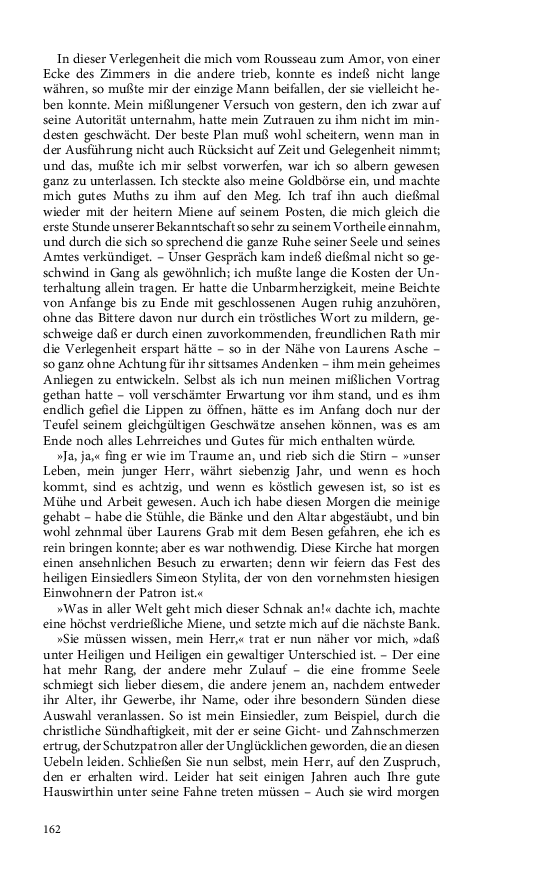 In dieser Verlegenheit die mich vom Rousseau zum Amor, von einer Ecke des Zimmers in die andere trieb, konnte es indeß nicht lange währen, so mußte mir der einzige Mann beifallen, der sie vielleicht heben konnte. Mein mißlungener Versuch von gestern, den ich zwar auf seine Autorität unternahm, hatte mein Zutrauen zu ihm nicht im mindesten geschwächt. Der beste Plan muß wohl scheitern, wenn man in der Ausführung nicht auch Rücksicht auf Zeit und Gelegenheit nimmt; und das, mußte ich mir selbst vorwerfen, war ich so albern gewesen ganz zu unterlassen. Ich steckte also meine Goldbörse ein, und machte mich gutes Muths zu ihm auf den Meg. Ich traf ihn auch dießmal wieder mit der heitern Miene auf seinem Posten, die mich gleich die erste Stunde unserer Bekanntschaft so sehr zu seinem Vortheile einnahm, und durch die sich so sprechend die ganze Ruhe seiner Seele und seines Amtes verkündiget. – Unser Gespräch kam indeß dießmal nicht so geschwind in Gang als gewöhnlich; ich mußte lange die Kosten der Unterhaltung allein tragen. Er hatte die Unbarmherzigkeit, meine Beichte von Anfange bis zu Ende mit geschlossenen Augen ruhig anzuhören, ohne das Bittere davon nur durch ein tröstliches Wort zu mildern, geschweige daß er durch einen zuvorkommenden, freundlichen Rath mir die Verlegenheit erspart hätte – so in der Nähe von Laurens Asche – so ganz ohne Achtung für ihr sittsames Andenken – ihm mein geheimes Anliegen zu entwickeln. Selbst als ich nun meinen mißlichen Vortrag gethan hatte – voll verschämter Erwartung vor ihm stand, und es ihm endlich gefiel die Lippen zu öffnen, hätte es im Anfang doch nur der Teufel seinem gleichgültigen Geschwätze ansehen können, was es am Ende noch alles Lehrreiches und Gutes für mich enthalten würde.

»Ja, ja,« fing er wie im Traume an, und rieb sich die Stirn – »unser Leben, mein junger Herr, währt siebenzig Jahr, und wenn es hoch kommt, sind es achtzig, und wenn es köstlich gewesen ist, so ist es Mühe und Arbeit gewesen. Auch ich habe diesen Morgen die meinige gehabt – habe die Stühle, die Bänke und den Altar abgestäubt, und bin wohl zehnmal über Laurens Grab mit dem Besen gefahren, ehe ich es rein bringen konnte; aber es war nothwendig. Diese Kirche hat morgen einen ansehnlichen Besuch zu erwarten; denn wir feiern das Fest des heiligen Einsiedlers Simeon Stylita, der von den vornehmsten hiesigen Einwohnern der Patron ist.«

»Was in aller Welt geht mich dieser Schnak an!« dachte ich, machte eine höchst verdrießliche Miene, und setzte mich auf die nächste Bank.

»Sie müssen wissen, mein Herr,« trat er nun näher vor mich, »daß unter Heiligen und Heiligen ein gewaltiger Unterschied ist. – Der eine hat mehr Rang, der andere mehr Zulauf – die eine fromme Seele schmiegt sich lieber diesem, die andere jenem an, nachdem entweder ihr Alter, ihr Gewerbe, ihr Name, oder ihre besondern Sünden diese Auswahl veranlassen. So ist mein Einsiedler, zum Beispiel, durch die christliche Sündhaftigkeit, mit der er seine Gicht- und Zahnschmerzen ertrug, der Schutzpatron aller der Unglücklichen geworden, die an diesen Uebeln leiden. Schließen Sie nun selbst, mein Herr, auf den Zuspruch, den er erhalten wird. Leider hat seit einigen Jahren auch Ihre gute Hauswirthin unter seine Fahne treten müssen – Auch sie wird morgen

162